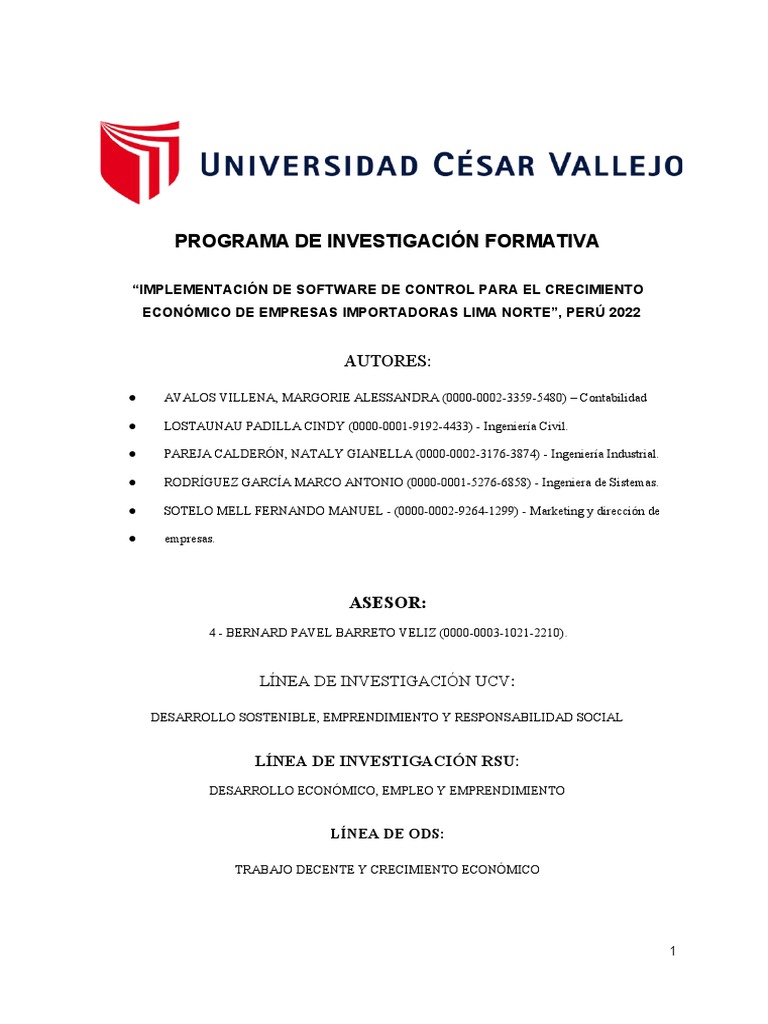 UNIVERSIDAD CÉSAR VALLEJO

PROGRAMA DE INVESTIGACIÓN FORMATIVA

“IMPLEMENTACIÓN DE SOFTWARE DE CONTROL PARA EL CRECIMIENTO ECONÓMICO DE EMPRESAS IMPORTADORAS LIMA NORTE”, PERÚ 2022

AUTORES:

● AVALOS VILLENA, MARGORIE ALESSANDRA (0000-0002-3359-5480) – Contabilidad
● LOSTAUNAU PADILLA CINDY (0000-0001-9192-4433) - Ingeniería Civil.
● PAREJA CALDERÓN, NATALY GIANELLA (0000-0002-3176-3874) - Ingeniería Industrial.
● RODRÍGUEZ GARCÍA MARCO ANTONIO (0000-0001-5276-6858) - Ingeniera de Sistemas.
● SOTELO MELL FERNANDO MANUEL - (0000-0002-9264-1299) - Marketing y dirección de
● empresas.

ASESOR:

4 - BERNARD PAVEL BARRETO VELIZ (0000-0003-1021-2210).

LÍNEA DE INVESTIGACIÓN UCV:

DESARROLLO SOSTENIBLE, EMPRENDIMIENTO Y RESPONSABILIDAD SOCIAL

LÍNEA DE INVESTIGACIÓN RSU:

DESARROLLO ECONÓMICO, EMPLEO Y EMPRENDIMIENTO

LÍNEA DE ODS:

TRABAJO DECENTE Y CRECIMIENTO ECONÓMICO

1